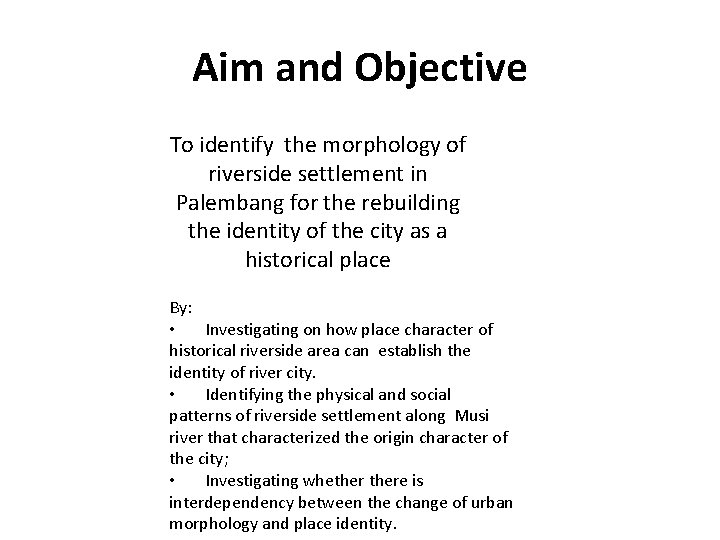 Aim and Objective

To identify the morphology of riverside settlement in Palembang for the rebuilding the identity of the city as a historical place

By:
• Investigating on how place character of historical riverside area can establish the identity of river city.
• Identifying the physical and social patterns of riverside settlement along Musi river that characterized the origin character of the city;
• Investigating whether there is interdependency between the change of urban morphology and place identity.